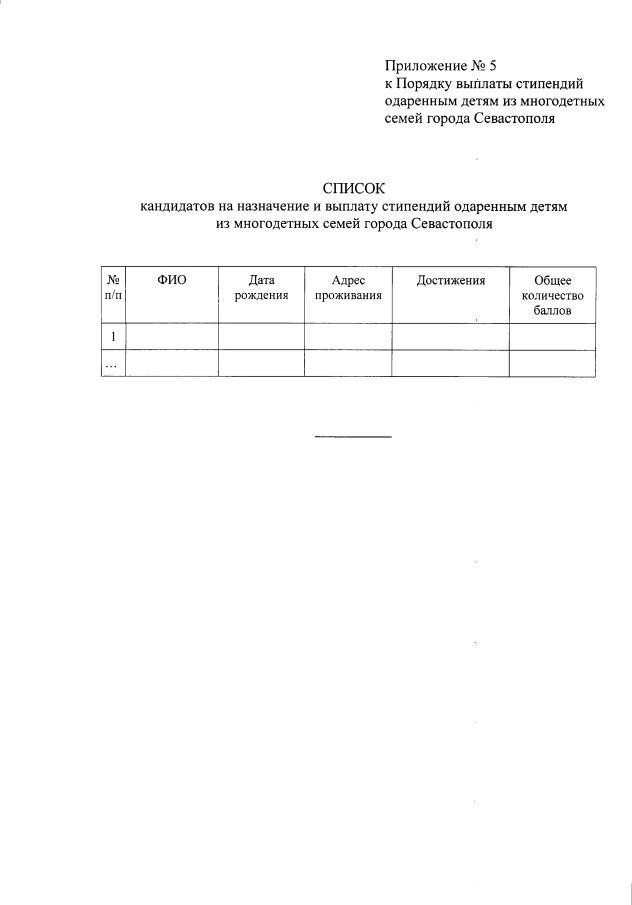 Приложение № 5
к Порядку выплаты стипендий одаренным детям из многодетных семей города Севастополя

СПИСОК
кандидатов на назначение и выплату стипендий одаренным детям из многодетных семей города Севастополя

| № п/п | ФИО | Дата рождения | Адрес проживания | Достижения | Общее количество баллов |
|---|---|---|---|---|---|
| 1 | | | | | |
| ... | | | | | |